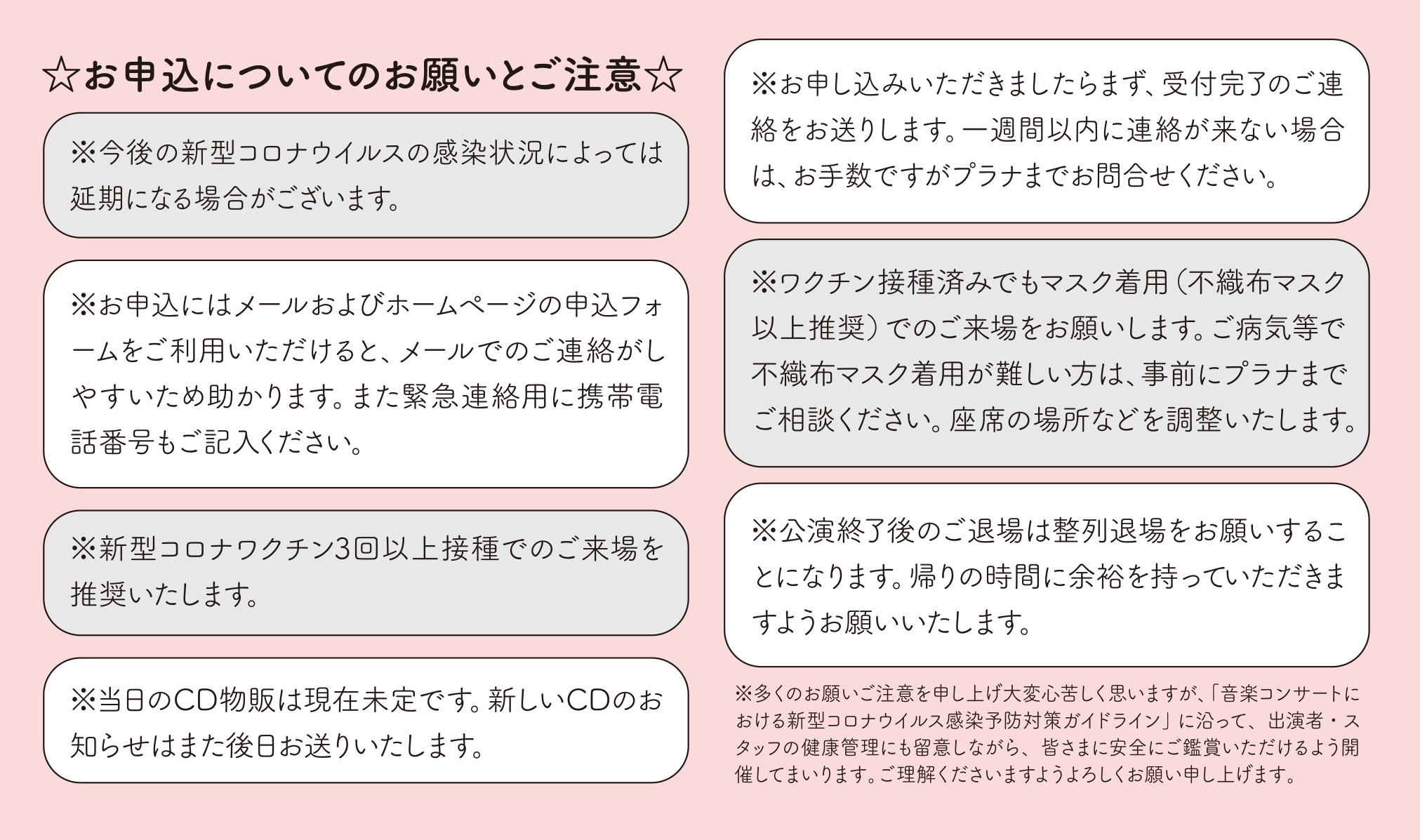 ☆お申込についてのお願いとご注意☆

※今後の新型コロナウイルスの感染状況によっては延期になる場合がございます。

※お申込にはメールおよびホームページの申込フォームをご利用いただけると、メールでのご連絡がしやすいため助かります。また緊急連絡用に携帯電話番号もご記入ください。

※新型コロナワクチン3回以上接種でのご来場を推奨いたします。

※当日のCD物販は現在未定です。新しいCDのお知らせはまた後日お送りいたします。

※お申し込みいただきましたらまず、受付完了のご連絡をお送りします。一週間以内に連絡が来ない場合は、お手数ですがプラナまでお問合せください。

※ワクチン接種済みでもマスク着用（不織布マスク以上推奨）でのご来場をお願いします。ご病気等で不織布マスク着用が難しい方は、事前にプラナまでご相談ください。座席の場所などを調整いたします。

※公演終了後のご退場は整列退場をお願いすることになります。帰りの時間に余裕を持っていただきますようお願いいたします。

※多くのお願いご注意を申し上げ大変心苦しく思いますが、「音楽コンサートにおける新型コロナウイルス感染予防対策ガイドライン」に沿って、出演者・スタッフの健康管理にも留意しながら、皆さまに安全にご鑑賞いただけるよう開催してまいります。ご理解くださいますようよろしくお願い申し上げます。